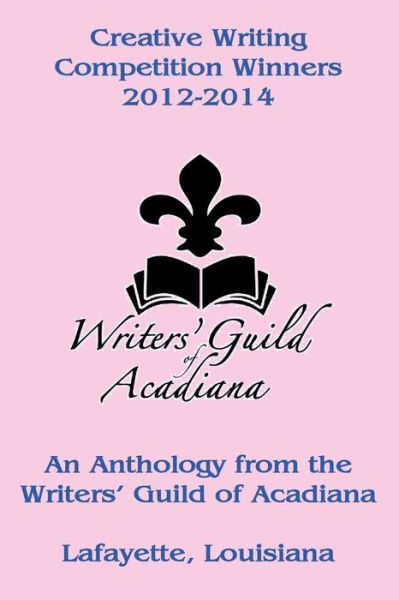 Creative Writing
Competition Winners
2012-2014

Writers' Guild
of
Acadiana

An Anthology from the
Writers' Guild of Acadiana

Lafayette, Louisiana